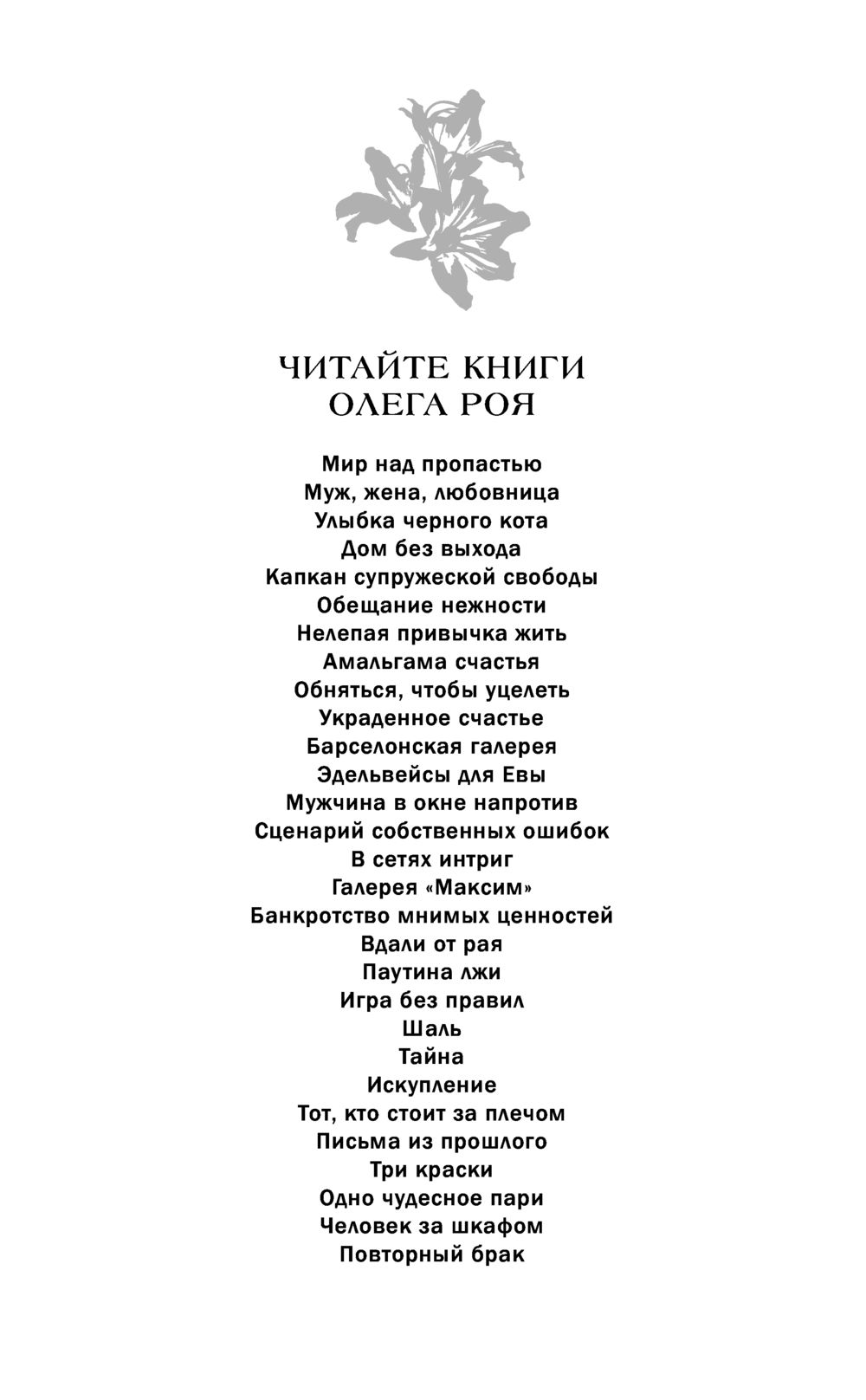 ЧИТАЙТЕ КНИГИ
ОЛЕГА РОЯ

Мир над пропастью
Муж, жена, любовница
Улыбка черного кота
Дом без выхода
Капкан супружеской свободы
Обещание нежности
Нелепая привычка жить
Амальгама счастья
Обняться, чтобы уцелеть
Украденное счастье
Барселонская галерея
Эдельвейсы для Евы
Мужчина в окне напротив
Сценарий собственных ошибок
В сетях интриг
Галерея «Максим»
Банкротство мнимых ценностей
Вдали от рая
Паутина лжи
Игра без правил
Шаль
Тайна
Искупление
Тот, кто стоит за плечом
Письма из прошлого
Три краски
Одно чудесное пари
Человек за шкафом
Повторный брак